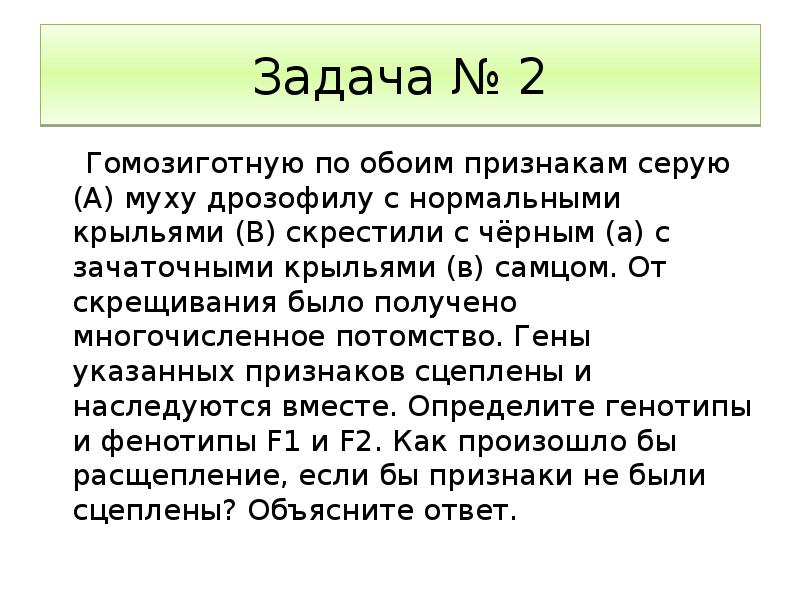 Задача № 2

Гомозиготную по обоим признакам серую (А) муху дрозофилу с нормальными крыльями (В) скрестили с чёрным (а) с зачаточными крыльями (в) самцом. От скрещивания было получено многочисленное потомство. Гены указанных признаков сцеплены и наследуются вместе. Определите генотипы и фенотипы F1 и F2. Как произошло бы расщепление, если бы признаки не были сцеплены? Объясните ответ.